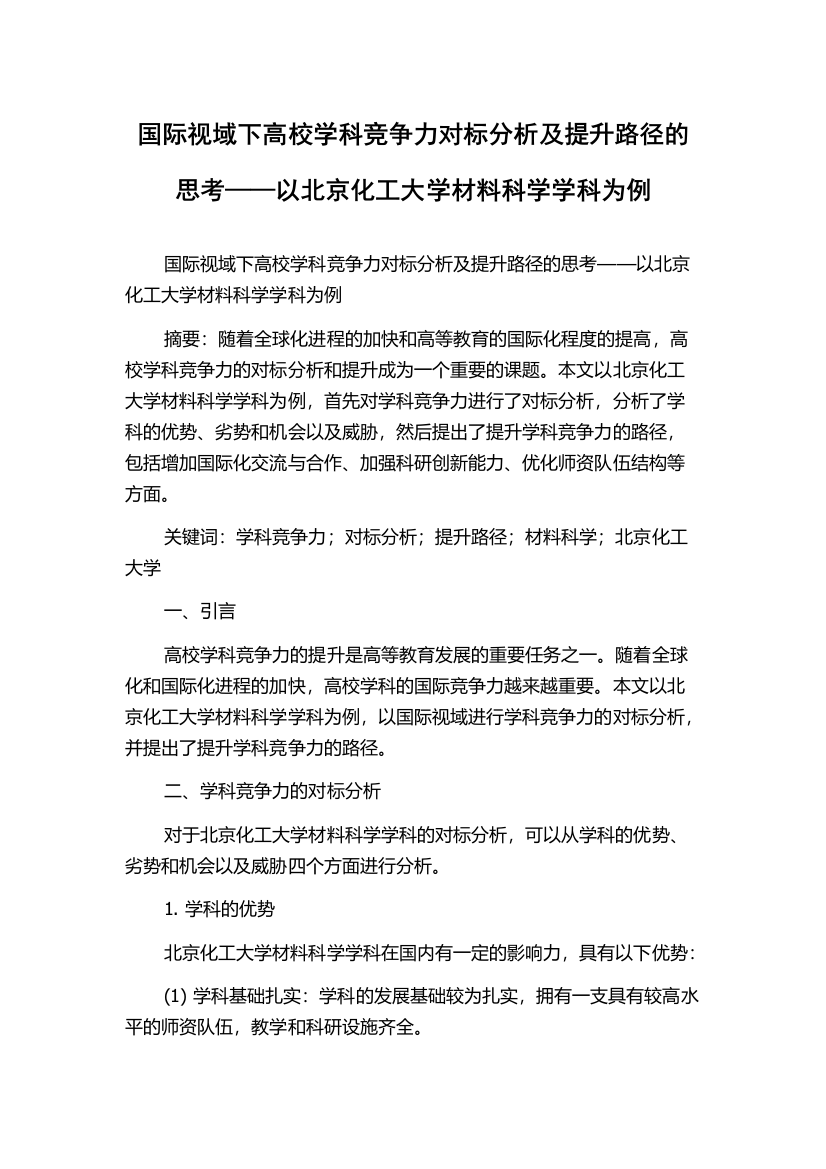 国际视域下高校学科竞争力对标分析及提升路径的思考——以北京化工大学材料科学学科为例

国际视域下高校学科竞争力对标分析及提升路径的思考——以北京化工大学材料科学学科为例

摘要：随着全球化进程的加快和高等教育的国际化程度的提高，高校学科竞争力的对标分析和提升成为一个重要的课题。本文以北京化工大学材料科学学科为例，首先对学科竞争力进行了对标分析，分析了学科的优势、劣势和机会以及威胁，然后提出了提升学科竞争力的路径，包括增加国际化交流与合作、加强科研创新能力、优化师资队伍结构等方面。

关键词：学科竞争力；对标分析；提升路径；材料科学；北京化工大学

一、引言

高校学科竞争力的提升是高等教育发展的重要任务之一。随着全球化和国际化进程的加快，高校学科的国际竞争力越来越重要。本文以北京化工大学材料科学学科为例，以国际视域进行学科竞争力的对标分析，并提出了提升学科竞争力的路径。

二、学科竞争力的对标分析

对于北京化工大学材料科学学科的对标分析，可以从学科的优势、劣势和机会以及威胁四个方面进行分析。

1. 学科的优势

北京化工大学材料科学学科在国内有一定的影响力，具有以下优势：

(1) 学科基础扎实：学科的发展基础较为扎实，拥有一支具有较高水平的师资队伍，教学和科研设施齐全。